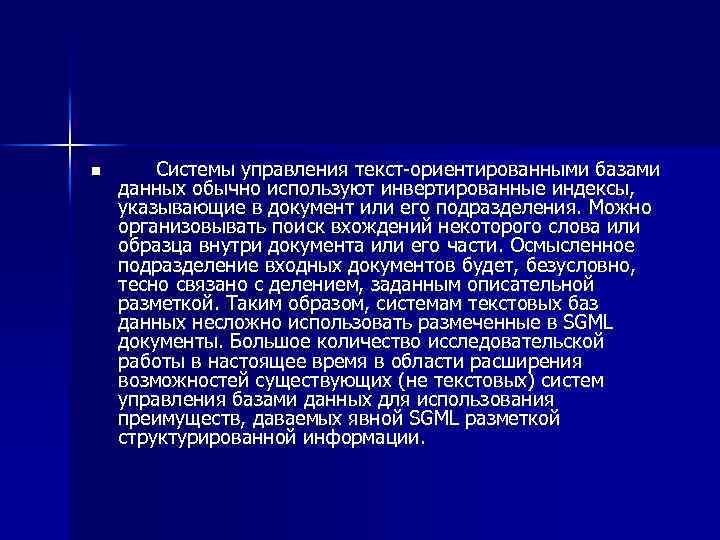 Системы управления текст-ориентированными базами данных обычно используют инвертированные индексы, указывающие в документ или его подразделения. Можно организовывать поиск вхождений некоторого слова или образца внутри документа или его части. Осмысленное подразделение входных документов будет, безусловно, тесно связано с делением, заданным описательной разметкой. Таким образом, системам текстовых баз данных несложно использовать размеченные в SGML документы. Большое количество исследовательской работы в настоящее время в области расширения возможностей существующих (не текстовых) систем управления базами данных для использования преимуществ, даваемых явной SGML разметкой структурированной информации.